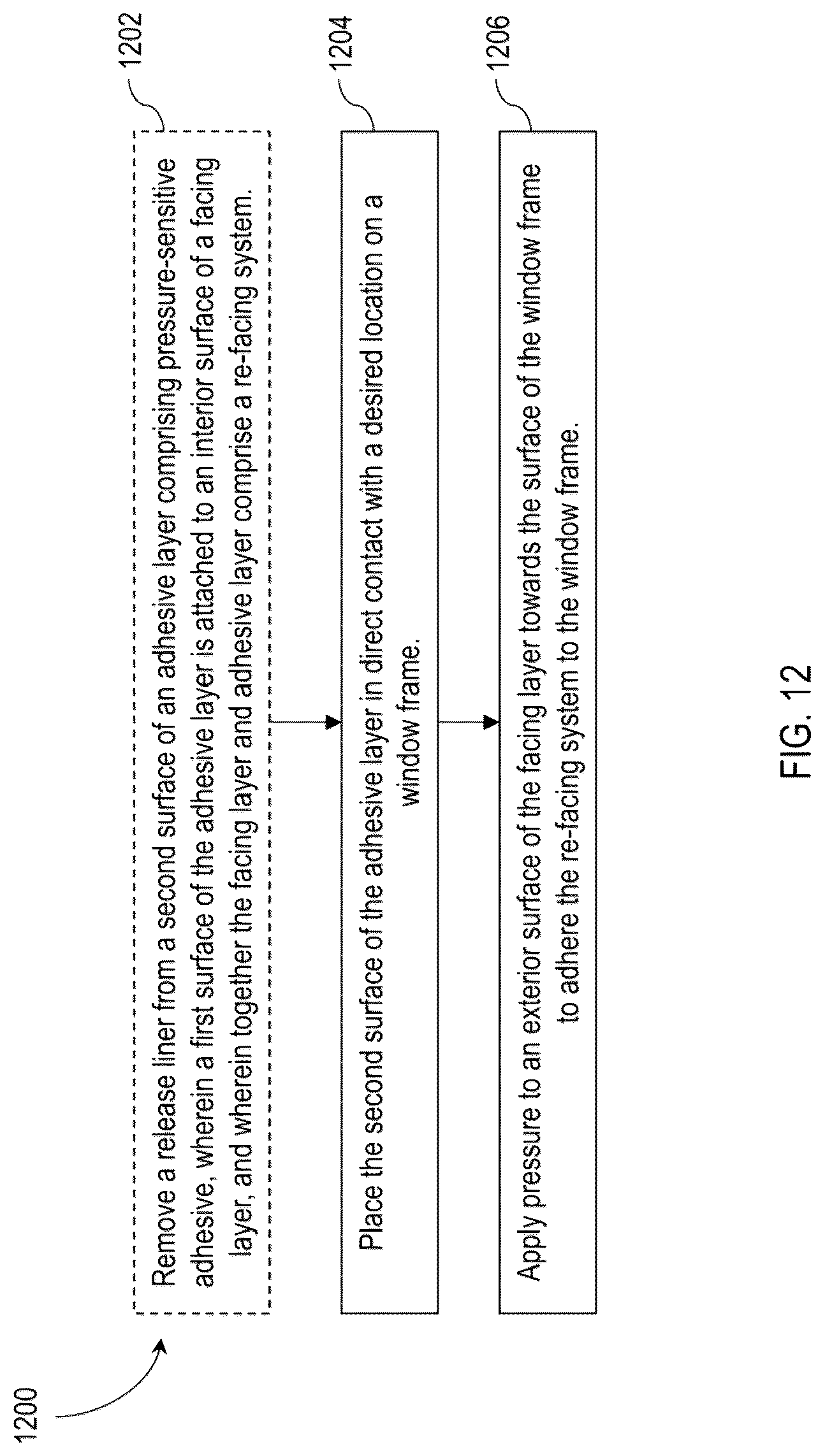 1200

1202

Remove a release liner from a second surface of an adhesive layer comprising pressure-sensitive adhesive, wherein a first surface of the adhesive layer is attached to an interior surface of a facing layer, and wherein together the facing layer and adhesive layer comprise a re-facing system.

1204

Place the second surface of the adhesive layer in direct contact with a desired location on a window frame.

1206

Apply pressure to an exterior surface of the facing layer towards the surface of the window frame to adhere the re-facing system to the window frame.

FIG. 12